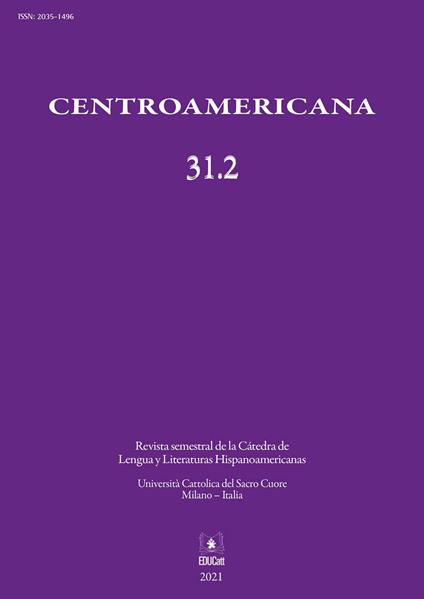 ISSN: 2035-1496

CENTROAMERICANA

31.2

Revista semestral de la Cátedra de Lengua y Literaturas Hispanoamericanas

Università Cattolica del Sacro Cuore
Milano – Italia

EDUCatt

2021